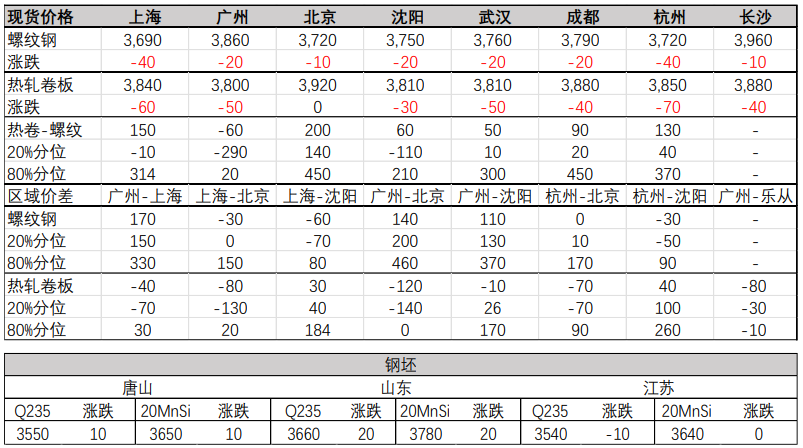 | 现货价格 | 上海 | 广州 | 北京 | 沈阳 | 武汉 | 成都 | 杭州 | 长沙 |
|---|---|---|---|---|---|---|---|---|
| 螺纹钢 | 3,690 | 3,860 | 3,720 | 3,750 | 3,760 | 3,790 | 3,720 | 3,960 |
| 涨跌 | -40 | -20 | -10 | -20 | -20 | -20 | -40 | -10 |
| 热轧卷板 | 3,840 | 3,800 | 3,920 | 3,810 | 3,810 | 3,880 | 3,850 | 3,880 |
| 涨跌 | -60 | -50 | 0 | -30 | -50 | -40 | -70 | -40 |
| 热卷-螺纹 | 150 | -60 | 200 | 60 | 50 | 90 | 130 | - |
| 20%分位 | -10 | -290 | 140 | -110 | 10 | 20 | 40 | - |
| 80%分位 | 314 | 20 | 450 | 210 | 300 | 450 | 370 | - |
| 区域价差 | 广州-上海 | 上海-北京 | 上海-沈阳 | 广州-北京 | 广州-沈阳 | 杭州-北京 | 杭州-沈阳 | 广州-乐从 |
| 螺纹钢 | 170 | -30 | -60 | 140 | 110 | 0 | -30 | - |
| 20%分位 | 150 | 0 | -70 | 200 | 130 | 10 | -50 | - |
| 80%分位 | 330 | 150 | 80 | 460 | 370 | 170 | 90 | - |
| 热轧卷板 | -40 | -80 | 30 | -120 | -10 | -70 | 40 | -80 |
| 20%分位 | -70 | -130 | 40 | -140 | 26 | -70 | 100 | -30 |
| 80%分位 | 30 | 20 | 184 | 0 | 170 | 90 | 260 | -10 |

钢坯

| 唐山 | | | | 山东 | | | | 江苏 | | | |
|---|---|---|---|---|---|---|---|---|---|---|---|
| Q235 | 涨跌 | 20MnSi | 涨跌 | Q235 | 涨跌 | 20MnSi | 涨跌 | Q235 | 涨跌 | 20MnSi | 涨跌 |
| 3550 | 10 | 3650 | 10 | 3660 | 20 | 3780 | 20 | 3540 | -10 | 3640 | 0 |